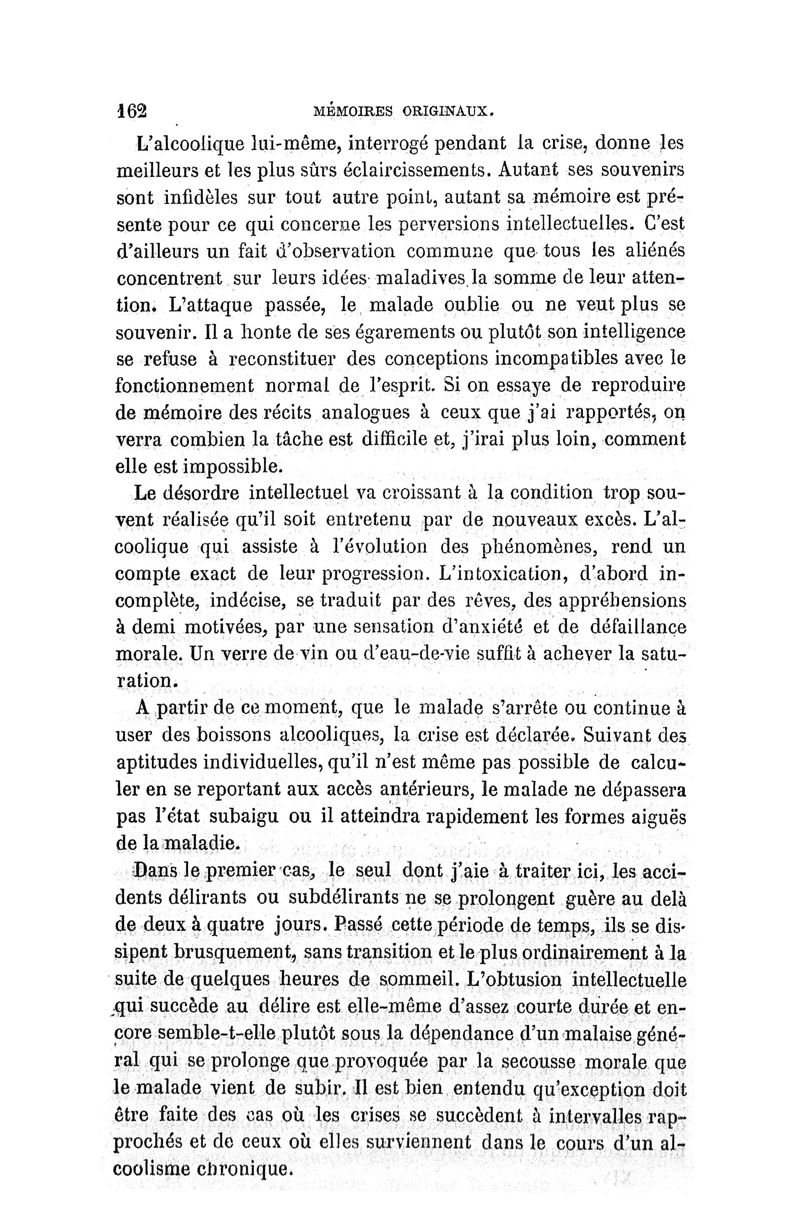 162 MÉMOIRES ORIGINAUX.

L'alcoolique lui-même, interrogé pendant la crise, donne les meilleurs et les plus sûrs éclaircissements. Autant ses souvenirs sont infidèles sur tout autre point, autant sa mémoire est présente pour ce qui concerne les perversions intellectuelles. C'est d'ailleurs un fait d'observation commune que tous les aliénés concentrent sur leurs idées maladives la somme de leur attention. L'attaque passée, le malade oublie ou ne veut plus se souvenir. Il a honte de ses égarements ou plutôt son intelligence se refuse à reconstituer des conceptions incompatibles avec le fonctionnement normal de l'esprit. Si on essaye de reproduire de mémoire des récits analogues à ceux que j'ai rapportés, on verra combien la tâche est difficile et, j'irai plus loin, comment elle est impossible.

Le désordre intellectuel va croissant à la condition trop souvent réalisée qu'il soit entretenu par de nouveaux excès. L'alcoolique qui assiste à l'évolution des phénomènes, rend un compte exact de leur progression. L'intoxication, d'abord incomplète, indécise, se traduit par des rêves, des appréhensions à demi motivées, par une sensation d'anxiété et de défaillance morale. Un verre de vin ou d'eau-de-vie suffit à achever la saturation.

A partir de ce moment, que le malade s'arrête ou continue à user des boissons alcooliques, la crise est déclarée. Suivant des aptitudes individuelles, qu'il n'est même pas possible de calculer en se reportant aux accès antérieurs, le malade ne dépassera pas l'état subaigu ou il atteindra rapidement les formes aiguës de la maladie.

Dans le premier cas, le seul dont j'aie à traiter ici, les accidents délirants ou subdélirants ne se prolongent guère au delà de deux à quatre jours. Passé cette période de temps, ils se dissipent brusquement, sans transition et le plus ordinairement à la suite de quelques heures de sommeil. L'obtusion intellectuelle qui succède au délire est elle-même d'assez courte durée et encore semble-t-elle plutôt sous la dépendance d'un malaise général qui se prolonge que provoquée par la secousse morale que le malade vient de subir. Il est bien entendu qu'exception doit être faite des cas où les crises se succèdent à intervalles rapprochés et de ceux où elles surviennent dans le cours d'un alcoolisme chronique.